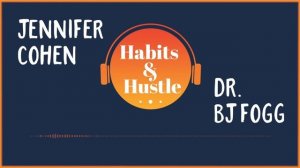 JENNIFER COHEN

Habits & Hustle

DR. BJ FOGG